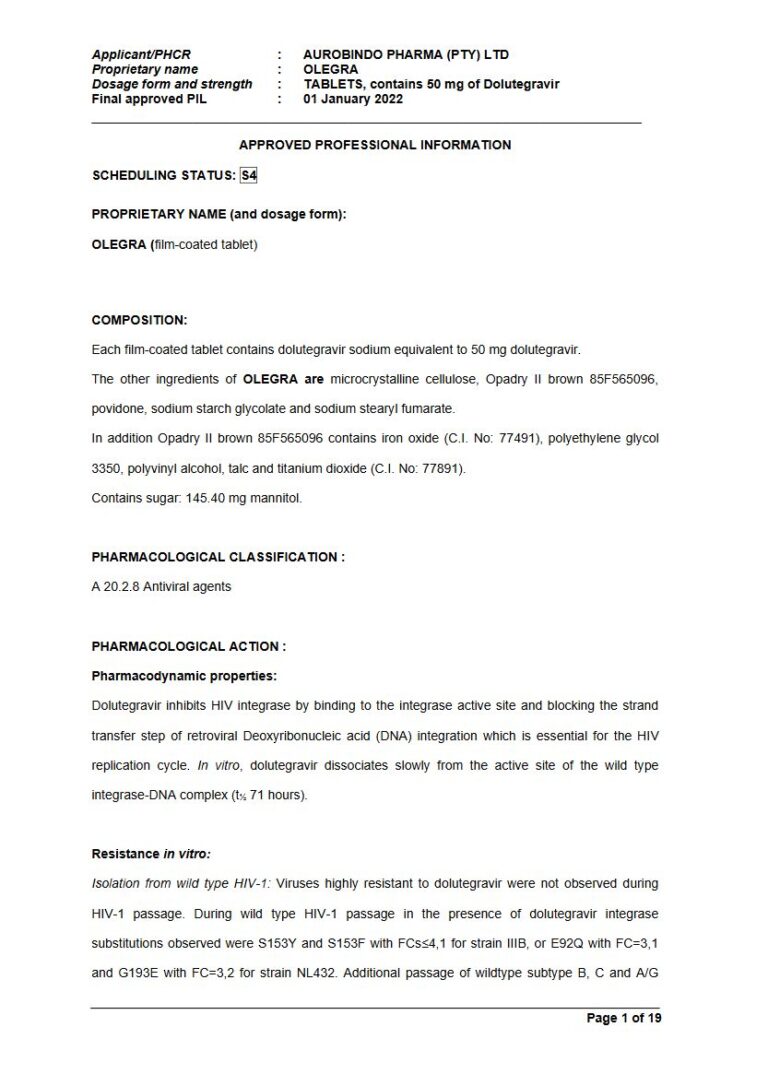 Applicant/PHCR : AUROBINDO PHARMA (PTY) LTD
Proprietary name : OLEGRA
Dosage form and strength : TABLETS, contains 50 mg of Dolutegravir
Final approved PIL : 01 January 2022

APPROVED PROFESSIONAL INFORMATION

SCHEDULING STATUS: S4

PROPRIETARY NAME (and dosage form):

OLEGRA (film-coated tablet)

COMPOSITION:

Each film-coated tablet contains dolutegravir sodium equivalent to 50 mg dolutegravir.

The other ingredients of OLEGRA are microcrystalline cellulose, Opadry II brown 85F565096, povidone, sodium starch glycolate and sodium stearyl fumarate.

In addition Opadry II brown 85F565096 contains iron oxide (C.I. No: 77491), polyethylene glycol 3350, polyvinyl alcohol, talc and titanium dioxide (C.I. No: 77891).

Contains sugar: 145.40 mg mannitol.

PHARMACOLOGICAL CLASSIFICATION :

A 20.2.8 Antiviral agents

PHARMACOLOGICAL ACTION :

Pharmacodynamic properties:

Dolutegravir inhibits HIV integrase by binding to the integrase active site and blocking the strand transfer step of retroviral Deoxyribonucleic acid (DNA) integration which is essential for the HIV replication cycle. In vitro, dolutegravir dissociates slowly from the active site of the wild type integrase-DNA complex ($t_{½}$ 71 hours).

Resistance in vitro:

Isolation from wild type HIV-1: Viruses highly resistant to dolutegravir were not observed during HIV-1 passage. During wild type HIV-1 passage in the presence of dolutegravir integrase substitutions observed were S153Y and S153F with FCs≤4,1 for strain IIIB, or E92Q with FC=3,1 and G193E with FC=3,2 for strain NL432. Additional passage of wildtype subtype B, C and A/G

Page 1 of 19